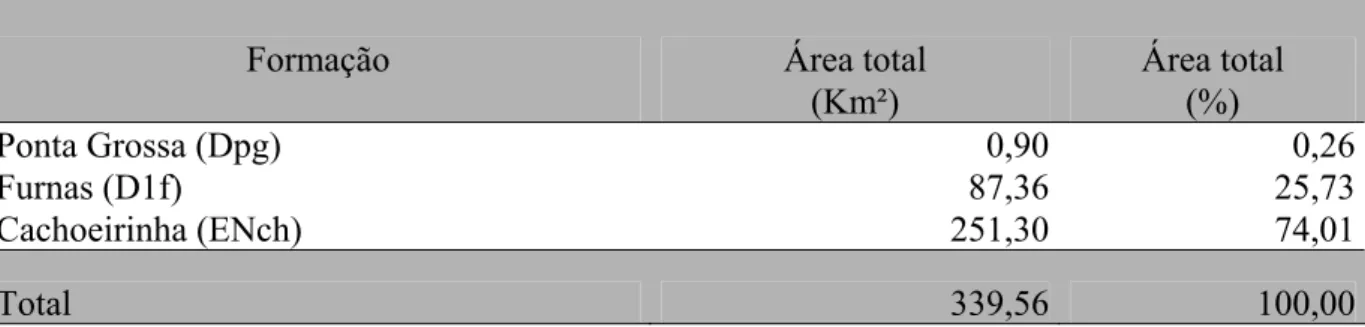 | Formação | Área total (Km²) | Área total (%) |
|---|---|---|
| Ponta Grossa (Dpg) | 0,90 | 0,26 |
| Furnas (D1f) | 87,36 | 25,73 |
| Cachoeirinha (ENch) | 251,30 | 74,01 |
| Total | 339,56 | 100,00 |